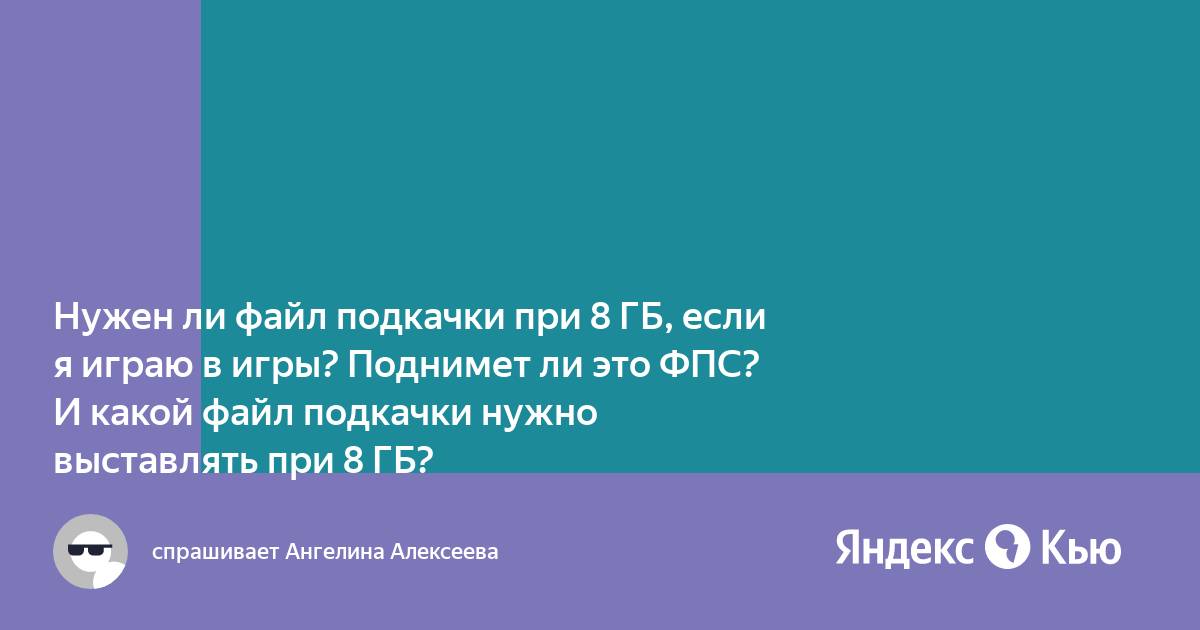 Нужен ли файл подкачки при 8 ГБ, если я играю в игры? Поднимет ли это ФПС? И какой файл подкачки нужно выставлять при 8 ГБ?

спрашивает Ангелина Алексеева

Яндекс Кью